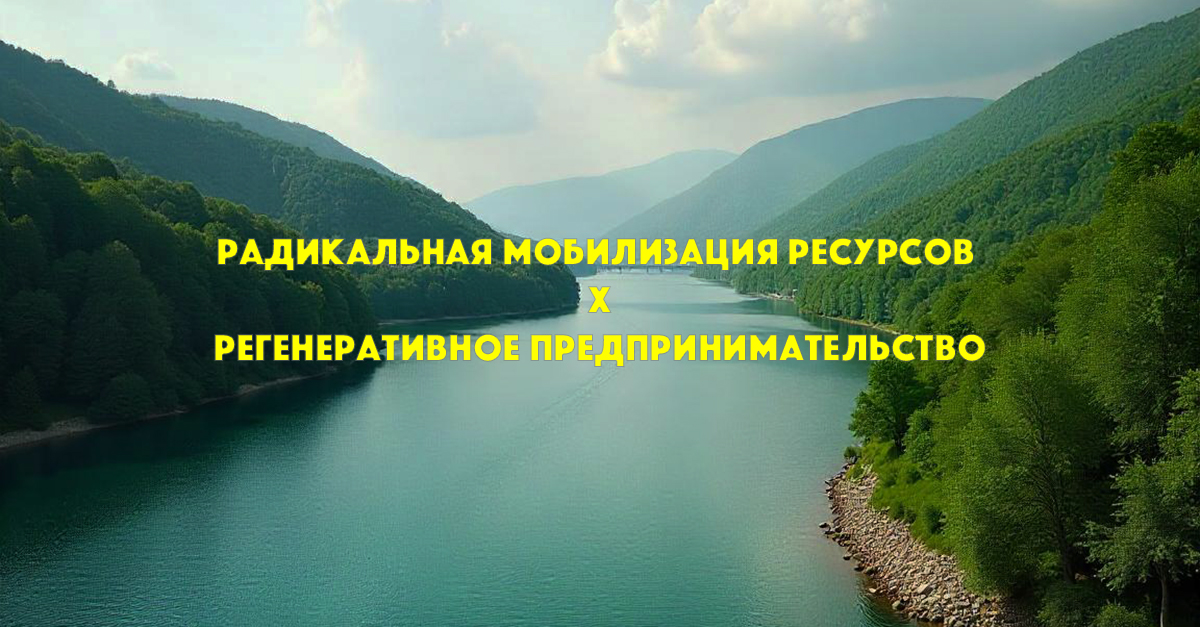 РАДИКАЛЬНАЯ МОБИЛИЗАЦИЯ РЕСУРСОВ
X
РЕГЕНЕРАТИВНОЕ ПРЕДПРИНИМАТЕЛЬСТВО